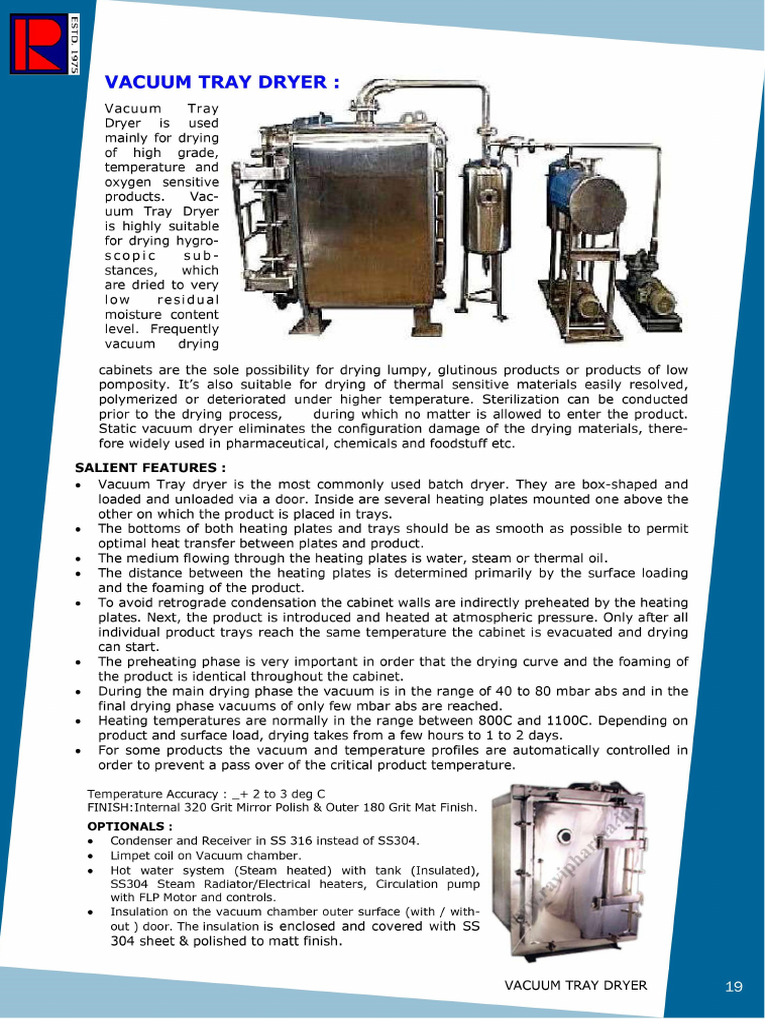 ESTD 1975

VACUUM TRAY DRYER :

Vacuum Tray Dryer is used mainly for drying of high grade, temperature and oxygen sensitive products. Vacuum Tray Dryer is highly suitable for drying hygroscopic substances, which are dried to very low residual moisture content level. Frequently vacuum drying cabinets are the sole possibility for drying lumpy, glutinous products or products of low pomposity. It's also suitable for drying of thermal sensitive materials easily resolved, polymerized or deteriorated under higher temperature. Sterilization can be conducted prior to the drying process, during which no matter is allowed to enter the product. Static vacuum dryer eliminates the configuration damage of the drying materials, therefore widely used in pharmaceutical, chemicals and foodstuff etc.

SALIENT FEATURES :
• Vacuum Tray dryer is the most commonly used batch dryer. They are box-shaped and loaded and unloaded via a door. Inside are several heating plates mounted one above the other on which the product is placed in trays.
• The bottoms of both heating plates and trays should be as smooth as possible to permit optimal heat transfer between plates and product.
• The medium flowing through the heating plates is water, steam or thermal oil.
• The distance between the heating plates is determined primarily by the surface loading and the foaming of the product.
• To avoid retrograde condensation the cabinet walls are indirectly preheated by the heating plates. Next, the product is introduced and heated at atmospheric pressure. Only after all individual product trays reach the same temperature the cabinet is evacuated and drying can start.
• The preheating phase is very important in order that the drying curve and the foaming of the product is identical throughout the cabinet.
• During the main drying phase the vacuum is in the range of 40 to 80 mbar abs and in the final drying phase vacuums of only few mbar abs are reached.
• Heating temperatures are normally in the range between 800C and 1100C. Depending on product and surface load, drying takes from a few hours to 1 to 2 days.
• For some products the vacuum and temperature profiles are automatically controlled in order to prevent a pass over of the critical product temperature.

Temperature Accuracy : _+ 2 to 3 deg C
FINISH:Internal 320 Grit Mirror Polish & Outer 180 Grit Mat Finish.

OPTIONALS :
• Condenser and Receiver in SS 316 instead of SS304.
• Limpet coil on Vacuum chamber.
• Hot water system (Steam heated) with tank (Insulated), SS304 Steam Radiator/Electrical heaters, Circulation pump with FLP Motor and controls.
• Insulation on the vacuum chamber outer surface (with / without ) door. The insulation is enclosed and covered with SS 304 sheet & polished to matt finish.

VACUUM TRAY DRYER 19